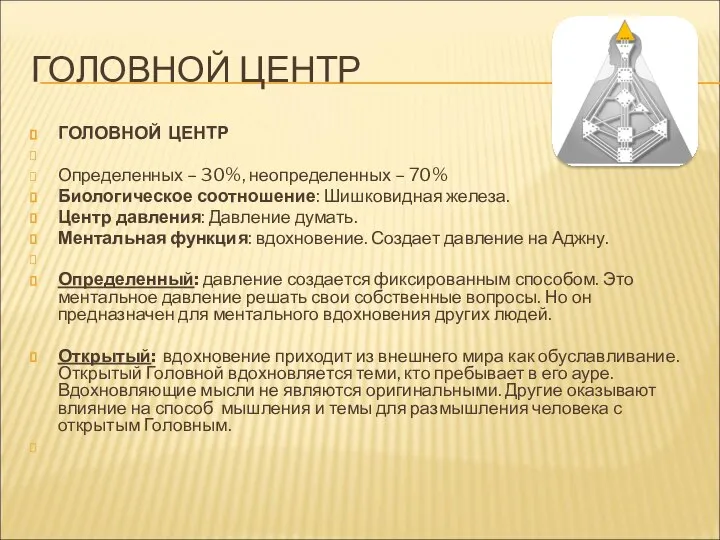 ГОЛОВНОЙ ЦЕНТР

ГОЛОВНОЙ ЦЕНТР

Определенных – 30%, неопределенных – 70%
Биологическое соотношение: Шишковидная железа.
Центр давления: Давление думать.
Ментальная функция: вдохновение. Создает давление на Аджну.

Определенный: давление создается фиксированным способом. Это ментальное давление решать свои собственные вопросы. Но он предназначен для ментального вдохновения других людей.

Открытый: вдохновение приходит из внешнего мира как обуславливание. Открытый Головной вдохновляется теми, кто пребывает в его ауре. Вдохновляющие мысли не являются оригинальными. Другие оказывают влияние на способ мышления и темы для размышления человека с открытым Головным.